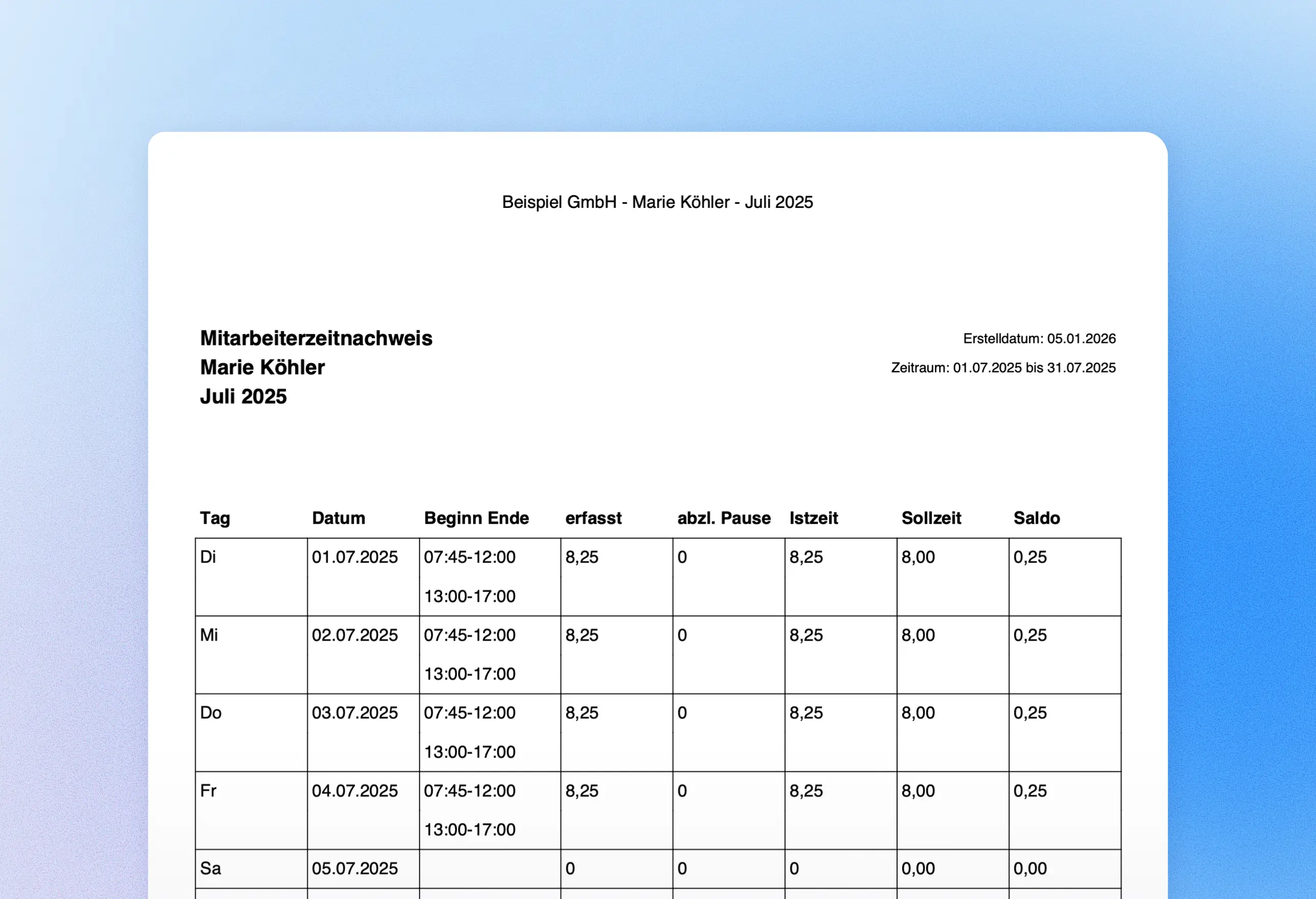 Beispiel GmbH - Marie Köhler - Juli 2025

Mitarbeiterzeitnachweis
Marie Köhler
Juli 2025

Erstelldatum: 05.01.2026
Zeitraum: 01.07.2025 bis 31.07.2025

| Tag | Datum | Beginn Ende | erfasst | abzl. Pause | Istzeit | Sollzeit | Saldo |
|---|---|---|---|---|---|---|---|
| Di | 01.07.2025 | 07:45-12:00 13:00-17:00 | 8,25 | 0 | 8,25 | 8,00 | 0,25 |
| Mi | 02.07.2025 | 07:45-12:00 13:00-17:00 | 8,25 | 0 | 8,25 | 8,00 | 0,25 |
| Do | 03.07.2025 | 07:45-12:00 13:00-17:00 | 8,25 | 0 | 8,25 | 8,00 | 0,25 |
| Fr | 04.07.2025 | 07:45-12:00 13:00-17:00 | 8,25 | 0 | 8,25 | 8,00 | 0,25 |
| Sa | 05.07.2025 | | 0 | 0 | 0 | 0,00 | 0,00 |